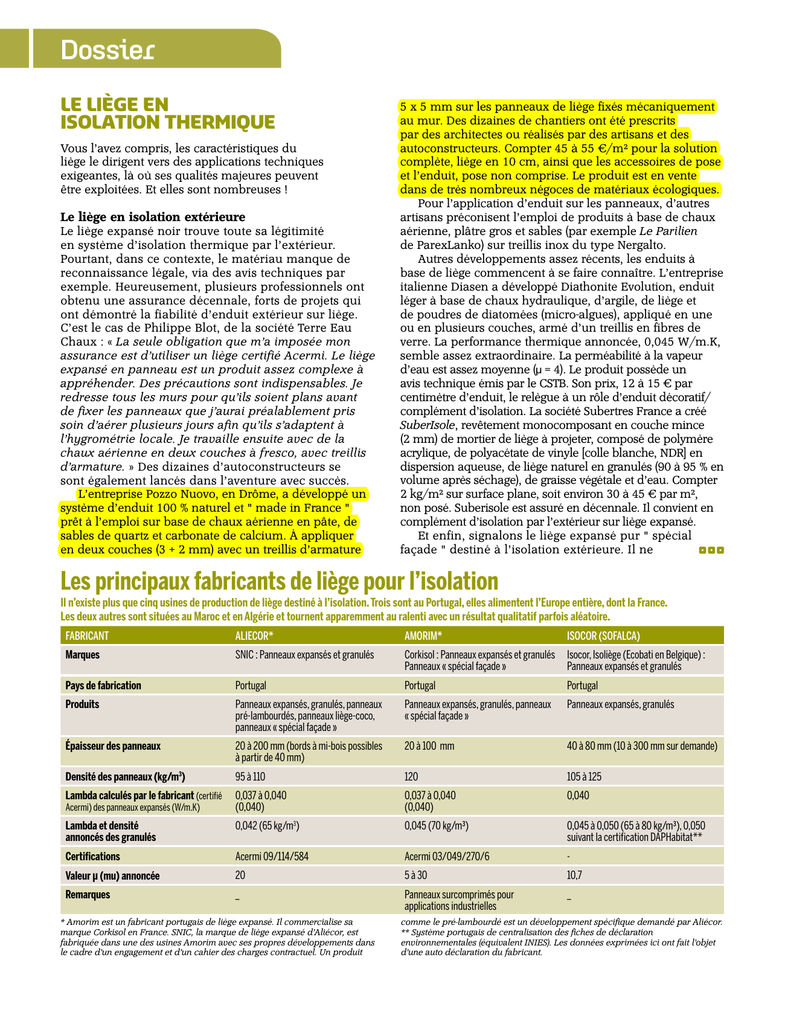 Dossier

LE LIÈGE EN ISOLATION THERMIQUE

Vous l'avez compris, les caractéristiques du liège le dirigent vers des applications techniques exigeantes, là où ses qualités majeures peuvent être exploitées. Et elles sont nombreuses !

Le liège en isolation extérieure
Le liège expansé noir trouve toute sa légitimité en système d'isolation thermique par l'extérieur. Pourtant, dans ce contexte, le matériau manque de reconnaissance légale, via des avis techniques par exemple. Heureusement, plusieurs professionnels ont obtenu une assurance décennale, forts de projets qui ont démontré la fiabilité d'enduit extérieur sur liège. C'est le cas de Philippe Blot, de la société Terre Eau Chaux : « La seule obligation que m'a imposée mon assurance est d'utiliser un liège certifié Acermi. Le liège expansé en panneau est un produit assez complexe à appréhender. Des précautions sont indispensables. Je redresse tous les murs pour qu'ils soient plans avant de fixer les panneaux que j'aurai préalablement pris soin d'aérer plusieurs jours afin qu'ils s'adaptent à l'hygrométrie locale. Je travaille ensuite avec de la chaux aérienne en deux couches à fresco, avec treillis d'armature. » Des dizaines d'autoconstructeurs se sont également lancés dans l'aventure avec succès.
L'entreprise Pozzo Nuovo, en Drôme, a développé un système d'enduit 100 % naturel et " made in France " prêt à l'emploi sur base de chaux aérienne en pâte, de sables de quartz et carbonate de calcium. À appliquer en deux couches (3 + 2 mm) avec un treillis d'armature 5 x 5 mm sur les panneaux de liège fixés mécaniquement au mur. Des dizaines de chantiers ont été prescrits par des architectes ou réalisés par des artisans et des autoconstructeurs. Compter 45 à 55 €/m² pour la solution complète, liège en 10 cm, ainsi que les accessoires de pose et l'enduit, pose non comprise. Le produit est en vente dans de très nombreux négoces de matériaux écologiques.
Pour l'application d'enduit sur les panneaux, d'autres artisans préconisent l'emploi de produits à base de chaux aérienne, plâtre gros et sables (par exemple Le Parilien de ParexLanko) sur treillis inox du type Nergalto.
Autres développements assez récents, les enduits à base de liège commencent à se faire connaître. L'entreprise italienne Diasen a développé Diathonite Evolution, enduit léger à base de chaux hydraulique, d'argile, de liège et de poudres de diatomées (micro-algues), appliqué en une ou en plusieurs couches, armé d'un treillis en fibres de verre. La performance thermique annoncée, 0,045 W/m.K, semble assez extraordinaire. La perméabilité à la vapeur d'eau est assez moyenne (μ = 4). Le produit possède un avis technique émis par le CSTB. Son prix, 12 à 15 € par centimètre d'enduit, le relègue à un rôle d'enduit décoratif/complément d'isolation. La société Subertres France a créé SuberIsole, revêtement monocomposant en couche mince (2 mm) de mortier de liège à projeter, composé de polymère acrylique, de polyacétate de vinyle [colle blanche, NDR] en dispersion aqueuse, de liège naturel en granulés (90 à 95 % en volume après séchage), de graisse végétale et d'eau. Compter 2 kg/m² sur surface plane, soit environ 30 à 45 € par m², non posé. Suberisole est assuré en décennale. Il convient en complément d'isolation par l'extérieur sur liège expansé.
Et enfin, signalons le liège expansé pur " spécial façade " destiné à l'isolation extérieure. Il ne

Les principaux fabricants de liège pour l'isolation
Il n'existe plus que cinq usines de production de liège destiné à l'isolation. Trois sont au Portugal, elles alimentent l'Europe entière, dont la France. Les deux autres sont situées au Maroc et en Algérie et tournent apparemment au ralenti avec un résultat qualitatif parfois aléatoire.

| FABRICANT | ALIECOR* | AMORIM* | ISOCOR (SOFALCA) |
|---|---|---|---|
| Marques | SNIC : Panneaux expansés et granulés | Corkisol : Panneaux expansés et granulés Panneaux « spécial façade » | Isocor, Isoliège (Ecobati en Belgique) : Panneaux expansés et granulés |
| Pays de fabrication | Portugal | Portugal | Portugal |
| Produits | Panneaux expansés, granulés, panneaux pré-lambourdés, panneaux liège-coco, panneaux « spécial façade » | Panneaux expansés, granulés, panneaux « spécial façade » | Panneaux expansés, granulés |
| Épaisseur des panneaux | 20 à 200 mm (bords à mi-bois possibles à partir de 40 mm) | 20 à 100 mm | 40 à 80 mm (10 à 300 mm sur demande) |
| Densité des panneaux (kg/m³) | 95 à 110 | 120 | 105 à 125 |
| Lambda calculés par le fabricant (certifié Acermi) des panneaux expansés (W/m.K) | 0,037 à 0,040 (0,040) | 0,037 à 0,040 (0,040) | 0,040 |
| Lambda et densité annoncés des granulés | 0,042 (65 kg/m³) | 0,045 (70 kg/m³) | 0,045 à 0,050 (65 à 80 kg/m³), 0,050 suivant la certification DAPHabitat** |
| Certifications | Acermi 09/114/584 | Acermi 03/049/270/6 | - |
| Valeur μ (mu) annoncée | 20 | 5 à 30 | 10,7 |
| Remarques | – | Panneaux surcomprimés pour applications industrielles | – |

* Amorim est un fabricant portugais de liège expansé. Il commercialise sa marque Corkisol en France. SNIC, la marque de liège expansé d'Aliécor, est fabriquée dans une des usines Amorim avec ses propres développements dans le cadre d'un engagement et d'un cahier des charges contractuel. Un produit comme le pré-lambourdé est un développement spécifique demandé par Aliécor.
** Système portugais de centralisation des fiches de déclaration environnementales (équivalent INIES). Les données exprimées ici ont fait l'objet d'une auto déclaration du fabricant.